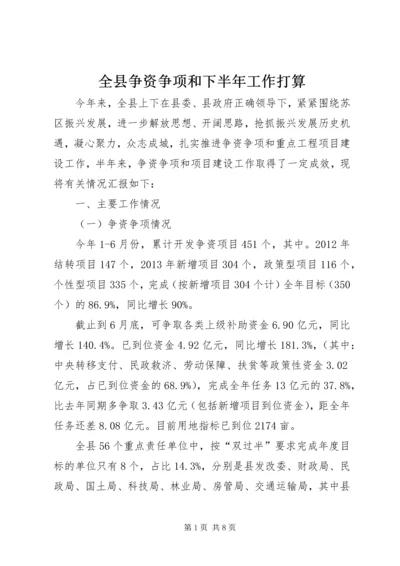 全县争资争项和下半年工作打算

今年来，全县上下在县委、县政府正确领导下，紧紧围绕苏区振兴发展，进一步解放思想、开阔思路，抢抓振兴发展历史机遇，凝心聚力，众志成城，扎实推进争资争项和重点工程项目建设工作，半年来，争资争项和项目建设工作取得了一定成效，现将有关情况汇报如下：

一、主要工作情况

（一）争资争项情况

今年1-6月份，累计开发争资项目451个，其中。2012年结转项目147个，2013年新增项目304个，政策型项目116个，个性型项目335个，完成（按新增项目304个计）全年目标（350个）的86.9%，同比增长90%。

截止到6月底，可争取各类上级补助资金6.90亿元，同比增长140.4%。已到位资金4.92亿元，同比增长181.3%，（其中：中央转移支付、民政救济、劳动保障、扶贫等政策性资金3.02亿元，占已到位资金的68.9%），完成全年任务13亿元的37.8%，比去年同期多争取3.43亿元（包括新增项目到位资金），距全年任务还差8.08亿元。目前用地指标已到位2174亩。

全县56个重点责任单位中，按“双过半”要求完成年度目标的单位只有8个，占比14.3%，分别是县发改委、财政局、民政局、国土局、科技局、林业局、房管局、交通运输局，其中县

第1页 共8页